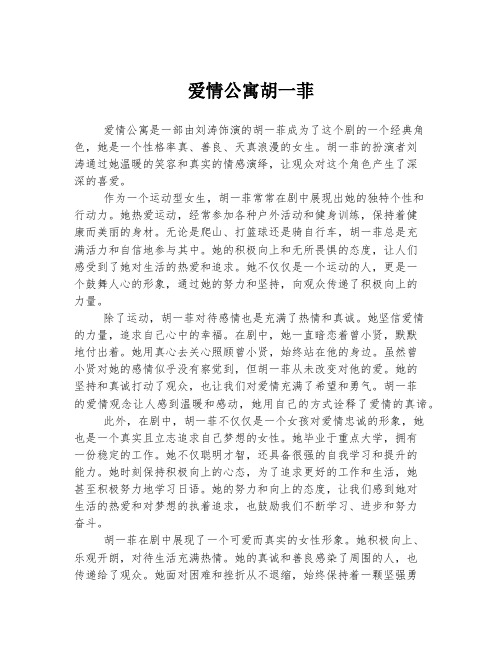 爱情公寓胡一菲

爱情公寓是一部由刘涛饰演的胡一菲成为了这个剧的一个经典角色，她是一个性格率真、善良、天真浪漫的女生。胡一菲的扮演者刘涛通过她温暖的笑容和真实的情感演绎，让观众对这个角色产生了深深的喜爱。

作为一个运动型女生，胡一菲常常在剧中展现出她的独特个性和行动力。她热爱运动，经常参加各种户外活动和健身训练，保持着健康而美丽的身材。无论是爬山、打篮球还是骑自行车，胡一菲总是充满活力和自信地参与其中。她的积极向上和无所畏惧的态度，让人们感受到了她对生活的热爱和追求。她不仅仅是一个运动的人，更是一个鼓舞人心的形象，通过她的努力和坚持，向观众传递了积极向上的力量。

除了运动，胡一菲对待感情也是充满了热情和真诚。她坚信爱情的力量，追求自己心中的幸福。在剧中，她一直暗恋着曾小贤，默默地付出着。她用真心去关心照顾曾小贤，始终站在他的身边。虽然曾小贤对她的感情似乎没有察觉到，但胡一菲从未改变对他的爱。她的坚持和真诚打动了观众，也让我们对爱情充满了希望和勇气。胡一菲的爱情观念让人感到温暖和感动，她用自己的方式诠释了爱情的真谛。

此外，在剧中，胡一菲不仅仅是一个女孩对爱情忠诚的形象，她也是一个真实且立志追求自己梦想的女性。她毕业于重点大学，拥有一份稳定的工作。她不仅聪明才智，还具备很强的自我学习和提升的能力。她时刻保持积极向上的心态，为了追求更好的工作和生活，她甚至积极努力地学习日语。她的努力和向上的态度，让我们感到她对生活的热爱和对梦想的执着追求，也鼓励我们不断学习、进步和努力奋斗。

胡一菲在剧中展现了一个可爱而真实的女性形象。她积极向上、乐观开朗，对待生活充满热情。她的真诚和善良感染了周围的人，也传递给了观众。她面对困难和挫折从不退缩，始终保持着一颗坚强勇